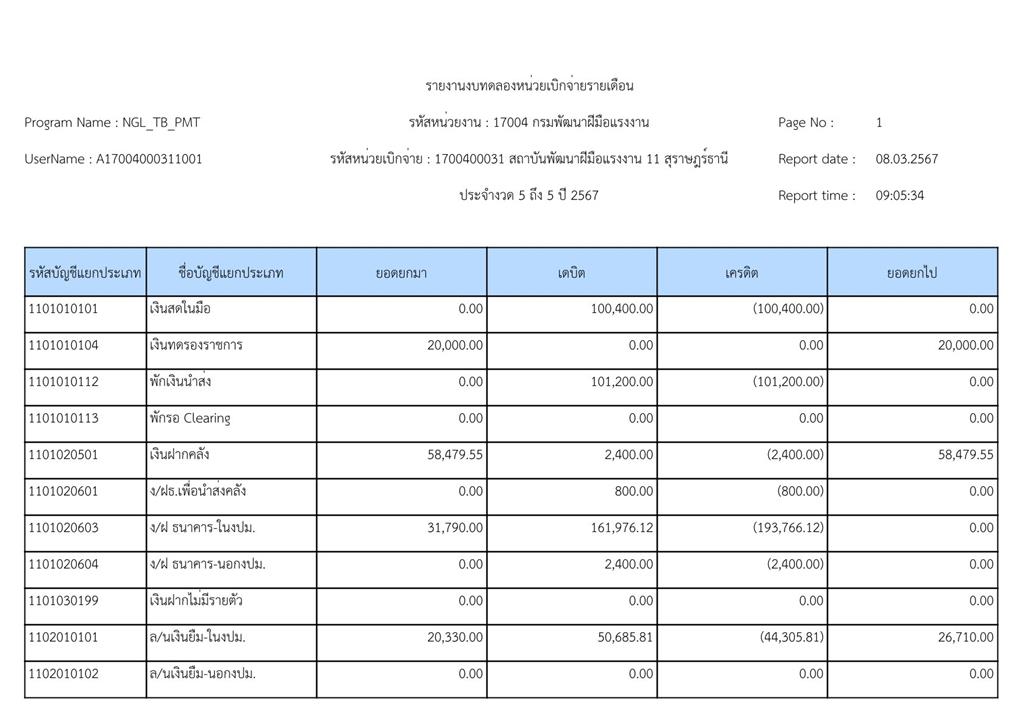 รายงานงบทดลองหน่วยเบิกจ่ายรายเดือน

Program Name : NGL_TB_PMT

รหัสหน่วยงาน : 17004 กรมพัฒนาฝีมือแรงงาน

Page No : 1

UserName : A17004000311001

รหัสหน่วยเบิกจ่าย : 1700400031 สถาบันพัฒนาฝีมือแรงงาน 11 สุราษฎร์ธานี

Report date : 08.03.2567

ประจำงวด 5 ถึง 5 ปี 2567

Report time : 09:05:34

| รหัสบัญชีแยกประเภท | ชื่อบัญชีแยกประเภท | ยอดยกมา | เดบิต | เครดิต | ยอดยกไป |
|---|---|---|---|---|---|
| 1101010101 | เงินสดในมือ | 0.00 | 100,400.00 | (100,400.00) | 0.00 |
| 1101010104 | เงินทดรองราชการ | 20,000.00 | 0.00 | 0.00 | 20,000.00 |
| 1101010112 | พักเงินนำส่ง | 0.00 | 101,200.00 | (101,200.00) | 0.00 |
| 1101010113 | พักรอ Clearing | 0.00 | 0.00 | 0.00 | 0.00 |
| 1101020501 | เงินฝากคลัง | 58,479.55 | 2,400.00 | (2,400.00) | 58,479.55 |
| 1101020601 | ง/ฝธ.เพื่อนำส่งคลัง | 0.00 | 800.00 | (800.00) | 0.00 |
| 1101020603 | ง/ฝ ธนาคาร-ในงปม. | 31,790.00 | 161,976.12 | (193,766.12) | 0.00 |
| 1101020604 | ง/ฝ ธนาคาร-นอกงปม. | 0.00 | 2,400.00 | (2,400.00) | 0.00 |
| 1101030199 | เงินฝากไม่มีรายตัว | 0.00 | 0.00 | 0.00 | 0.00 |
| 1102010101 | ล/นเงินยืม-ในงปม. | 20,330.00 | 50,685.81 | (44,305.81) | 26,710.00 |
| 1102010102 | ล/นเงินยืม-นอกงปม. | 0.00 | 0.00 | 0.00 | 0.00 |